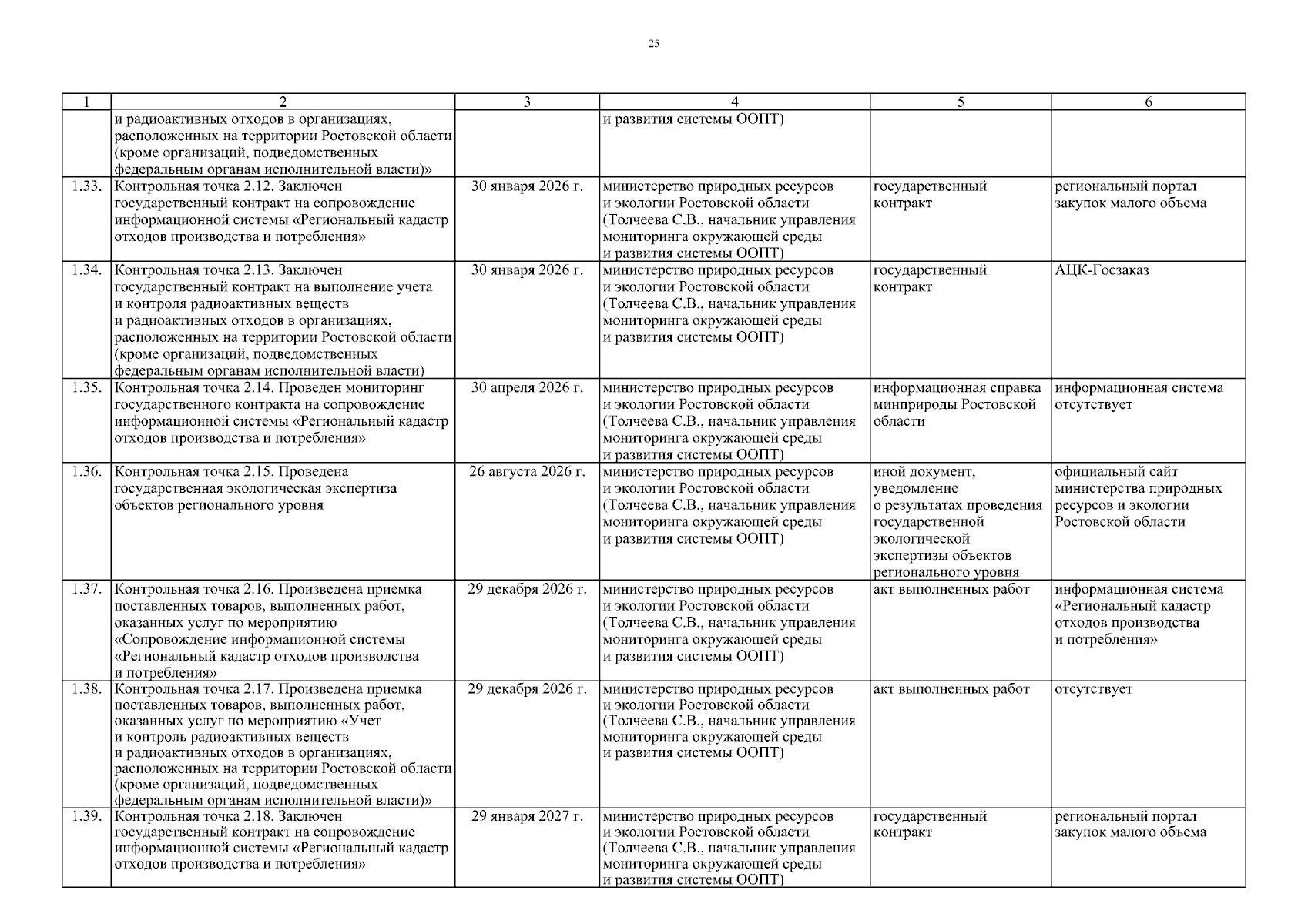 25

| 1 | 2 | 3 | 4 | 5 | 6 |
|---|---|---|---|---|---|
| | и радиоактивных отходов в организациях, расположенных на территории Ростовской области (кроме организаций, подведомственных федеральным органам исполнительной власти)» | | и развития системы ООПТ) | | |
| 1.33. | Контрольная точка 2.12. Заключен государственный контракт на сопровождение информационной системы «Региональный кадастр отходов производства и потребления» | 30 января 2026 г. | министерство природных ресурсов и экологии Ростовской области (Толчеева С.В., начальник управления мониторинга окружающей среды и развития системы ООПТ) | государственный контракт | региональный портал закупок малого объема |
| 1.34. | Контрольная точка 2.13. Заключен государственный контракт на выполнение учета и контроля радиоактивных веществ и радиоактивных отходов в организациях, расположенных на территории Ростовской области (кроме организаций, подведомственных федеральным органам исполнительной власти) | 30 января 2026 г. | министерство природных ресурсов и экологии Ростовской области (Толчеева С.В., начальник управления мониторинга окружающей среды и развития системы ООПТ) | государственный контракт | АЦК-Госзаказ |
| 1.35. | Контрольная точка 2.14. Проведен мониторинг государственного контракта на сопровождение информационной системы «Региональный кадастр отходов производства и потребления» | 30 апреля 2026 г. | министерство природных ресурсов и экологии Ростовской области (Толчеева С.В., начальник управления мониторинга окружающей среды и развития системы ООПТ) | информационная справка минприроды Ростовской области | информационная система отсутствует |
| 1.36. | Контрольная точка 2.15. Проведена государственная экологическая экспертиза объектов регионального уровня | 26 августа 2026 г. | министерство природных ресурсов и экологии Ростовской области (Толчеева С.В., начальник управления мониторинга окружающей среды и развития системы ООПТ) | иной документ, уведомление о результатах проведения государственной экологической экспертизы объектов регионального уровня | официальный сайт министерства природных ресурсов и экологии Ростовской области |
| 1.37. | Контрольная точка 2.16. Произведена приемка поставленных товаров, выполненных работ, оказанных услуг по мероприятию «Сопровождение информационной системы «Региональный кадастр отходов производства и потребления» | 29 декабря 2026 г. | министерство природных ресурсов и экологии Ростовской области (Толчеева С.В., начальник управления мониторинга окружающей среды и развития системы ООПТ) | акт выполненных работ | информационная система «Региональный кадастр отходов производства и потребления» |
| 1.38. | Контрольная точка 2.17. Произведена приемка поставленных товаров, выполненных работ, оказанных услуг по мероприятию «Учет и контроль радиоактивных веществ и радиоактивных отходов в организациях, расположенных на территории Ростовской области (кроме организаций, подведомственных федеральным органам исполнительной власти)» | 29 декабря 2026 г. | министерство природных ресурсов и экологии Ростовской области (Толчеева С.В., начальник управления мониторинга окружающей среды и развития системы ООПТ) | акт выполненных работ | отсутствует |
| 1.39. | Контрольная точка 2.18. Заключен государственный контракт на сопровождение информационной системы «Региональный кадастр отходов производства и потребления» | 29 января 2027 г. | министерство природных ресурсов и экологии Ростовской области (Толчеева С.В., начальник управления мониторинга окружающей среды и развития системы ООПТ) | государственный контракт | региональный портал закупок малого объема |